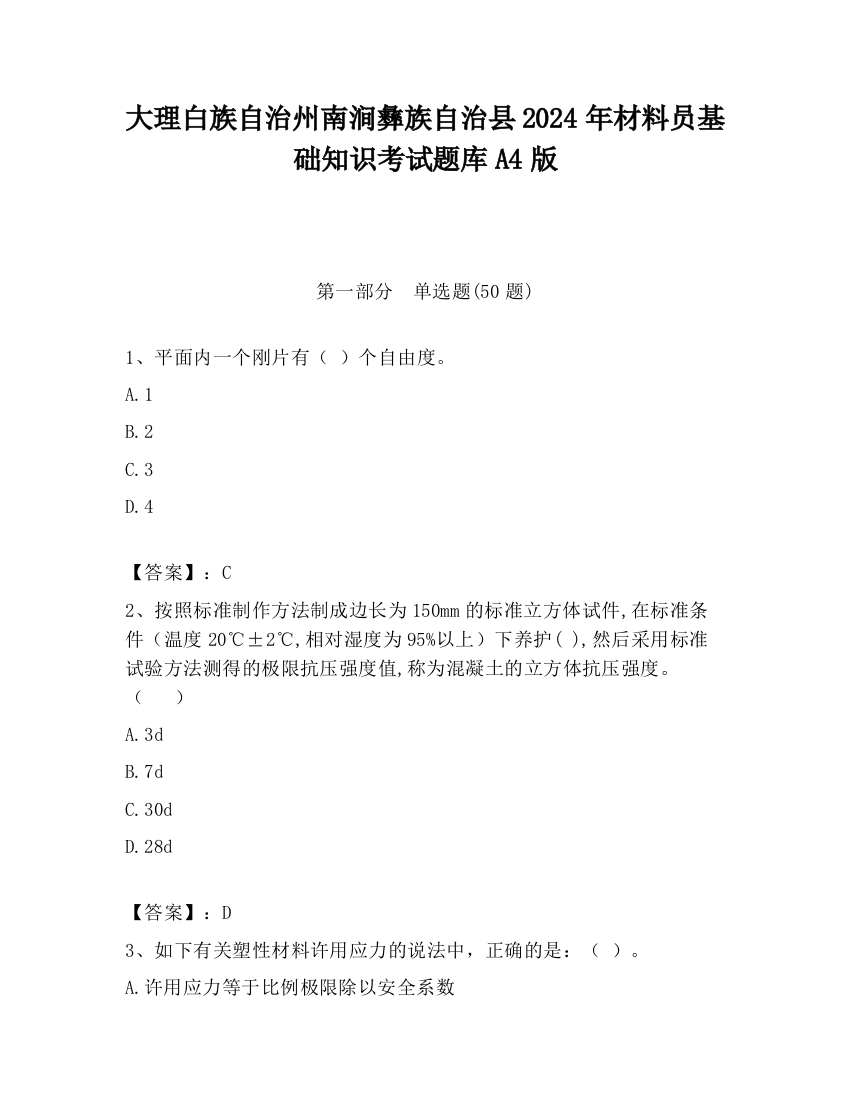 大理白族自治州南涧彝族自治县2024年材料员基础知识考试题库A4版

第一部分　单选题(50题)

1、平面内一个刚片有（ ）个自由度。

A. 1

B. 2

C. 3

D. 4

【答案】：C

2、按照标准制作方法制成边长为150㎜的标准立方体试件,在标准条件（温度20℃±2℃,相对湿度为95%以上）下养护( ),然后采用标准试验方法测得的极限抗压强度值,称为混凝土的立方体抗压强度。（　　）

A. 3d

B. 7d

C. 30d

D. 28d

【答案】：D

3、如下有关塑性材料许用应力的说法中，正确的是：（ ）。

A. 许用应力等于比例极限除以安全系数